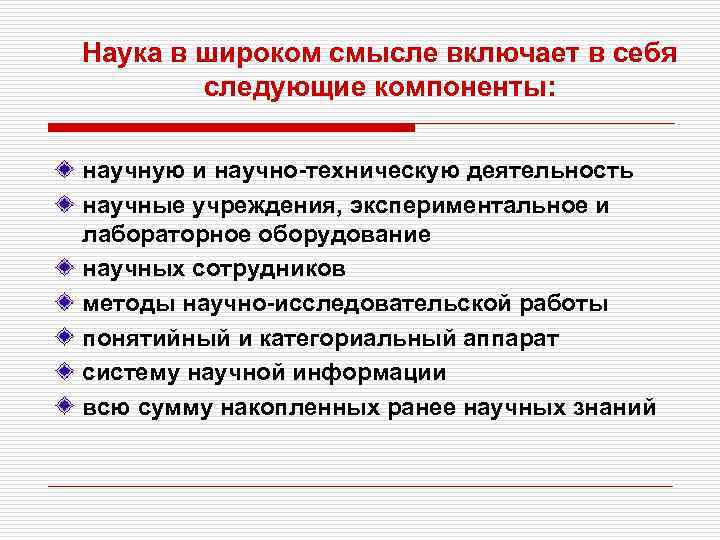 Наука в широком смысле включает в себя следующие компоненты:

научную и научно-техническую деятельность

научные учреждения, экспериментальное и лабораторное оборудование

научных сотрудников

методы научно-исследовательской работы

понятийный и категориальный аппарат

систему научной информации

всю сумму накопленных ранее научных знаний